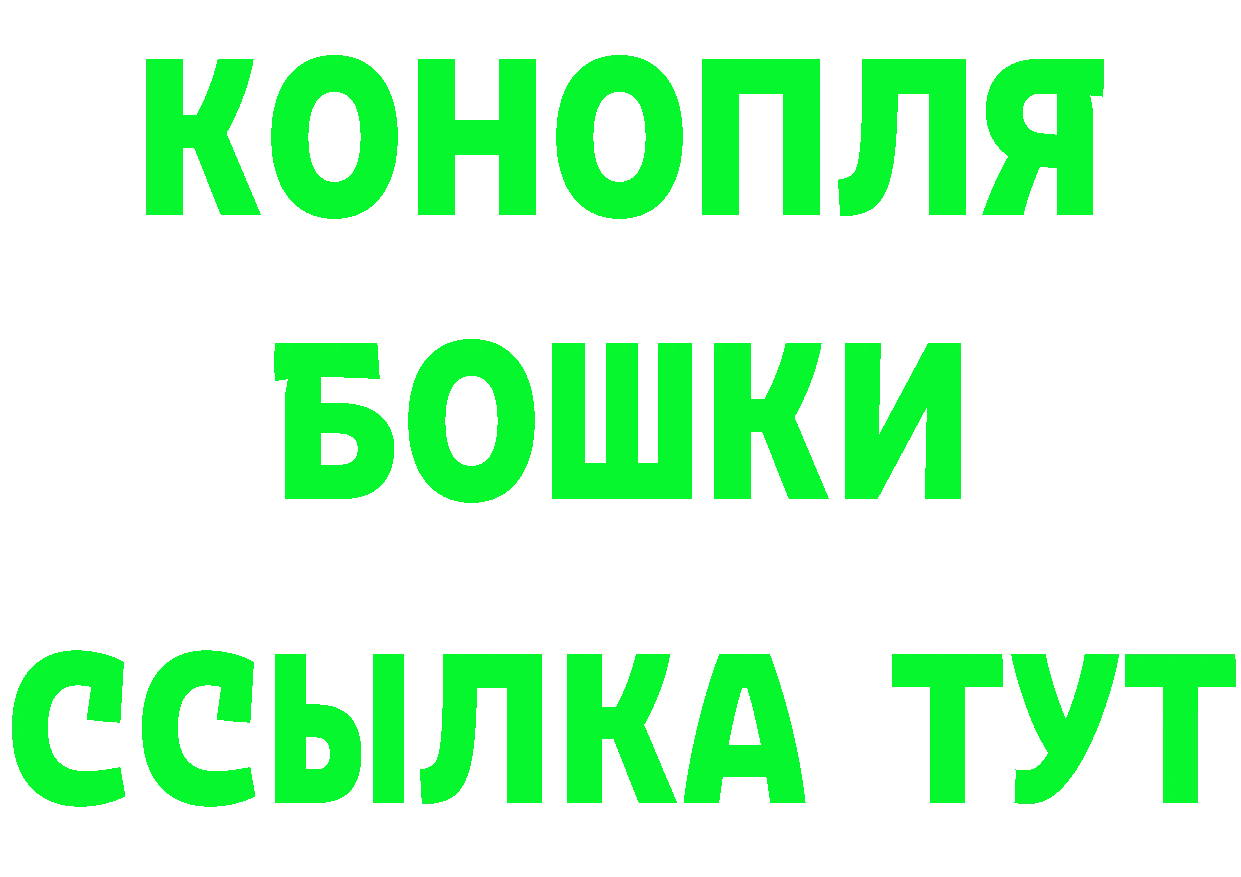 КОНОПЛЯ
БОШКИ
ССЫЛКА ТУТ